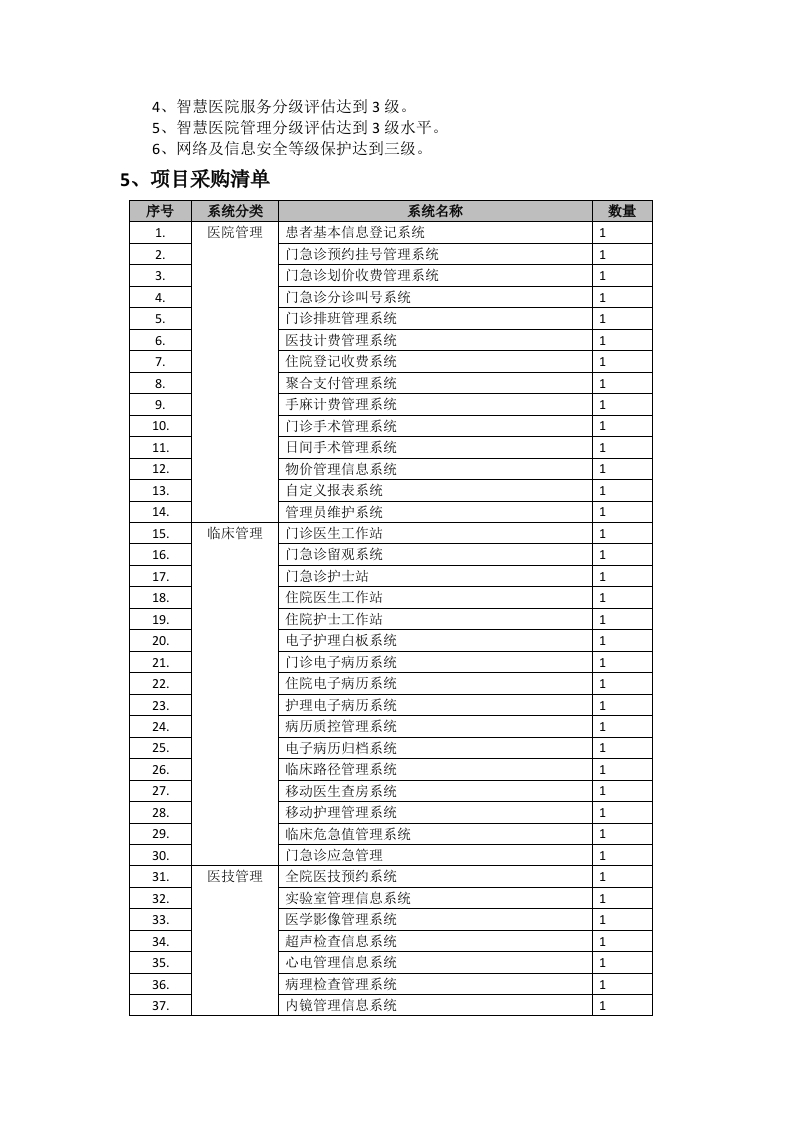 4、智慧医院服务分级评估达到 3 级。
5、智慧医院管理分级评估达到 3 级水平。
6、网络及信息安全等级保护达到三级。

5、项目采购清单

| 序号 | 系统分类 | 系统名称 | 数量 |
|---|---|---|---|
| 1. | 医院管理 | 患者基本信息登记系统 | 1 |
| 2. | | 门急诊预约挂号管理系统 | 1 |
| 3. | | 门急诊划价收费管理系统 | 1 |
| 4. | | 门急诊分诊叫号系统 | 1 |
| 5. | | 门诊排班管理系统 | 1 |
| 6. | | 医技计费管理系统 | 1 |
| 7. | | 住院登记收费系统 | 1 |
| 8. | | 聚合支付管理系统 | 1 |
| 9. | | 手麻计费管理系统 | 1 |
| 10. | | 门诊手术管理系统 | 1 |
| 11. | | 日间手术管理系统 | 1 |
| 12. | | 物价管理信息系统 | 1 |
| 13. | | 自定义报表系统 | 1 |
| 14. | | 管理员维护系统 | 1 |
| 15. | 临床管理 | 门诊医生工作站 | 1 |
| 16. | | 门急诊留观系统 | 1 |
| 17. | | 门急诊护士站 | 1 |
| 18. | | 住院医生工作站 | 1 |
| 19. | | 住院护士工作站 | 1 |
| 20. | | 电子护理白板系统 | 1 |
| 21. | | 门诊电子病历系统 | 1 |
| 22. | | 住院电子病历系统 | 1 |
| 23. | | 护理电子病历系统 | 1 |
| 24. | | 病历质控管理系统 | 1 |
| 25. | | 电子病历归档系统 | 1 |
| 26. | | 临床路径管理系统 | 1 |
| 27. | | 移动医生查房系统 | 1 |
| 28. | | 移动护理管理系统 | 1 |
| 29. | | 临床危急值管理系统 | 1 |
| 30. | | 门急诊应急管理 | 1 |
| 31. | 医技管理 | 全院医技预约系统 | 1 |
| 32. | | 实验室管理信息系统 | 1 |
| 33. | | 医学影像管理系统 | 1 |
| 34. | | 超声检查信息系统 | 1 |
| 35. | | 心电管理信息系统 | 1 |
| 36. | | 病理检查管理系统 | 1 |
| 37. | | 内镜管理信息系统 | 1 |